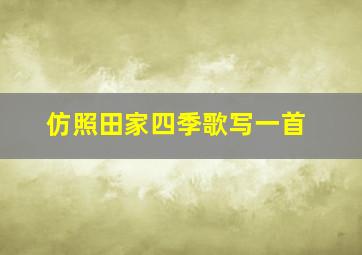 仿照田家四季歌写一首